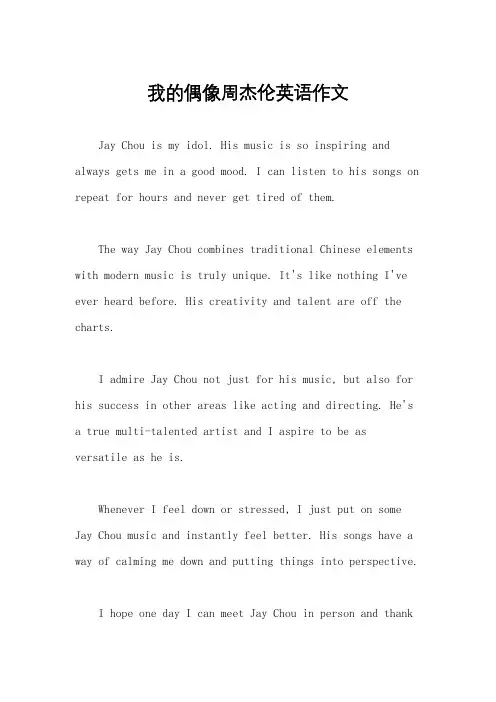 我的偶像周杰伦英语作文

Jay Chou is my idol. His music is so inspiring and always gets me in a good mood. I can listen to his songs on repeat for hours and never get tired of them.

The way Jay Chou combines traditional Chinese elements with modern music is truly unique. It's like nothing I've ever heard before. His creativity and talent are off the charts.

I admire Jay Chou not just for his music, but also for his success in other areas like acting and directing. He's a true multi-talented artist and I aspire to be as versatile as he is.

Whenever I feel down or stressed, I just put on some Jay Chou music and instantly feel better. His songs have a way of calming me down and putting things into perspective.

I hope one day I can meet Jay Chou in person and thank